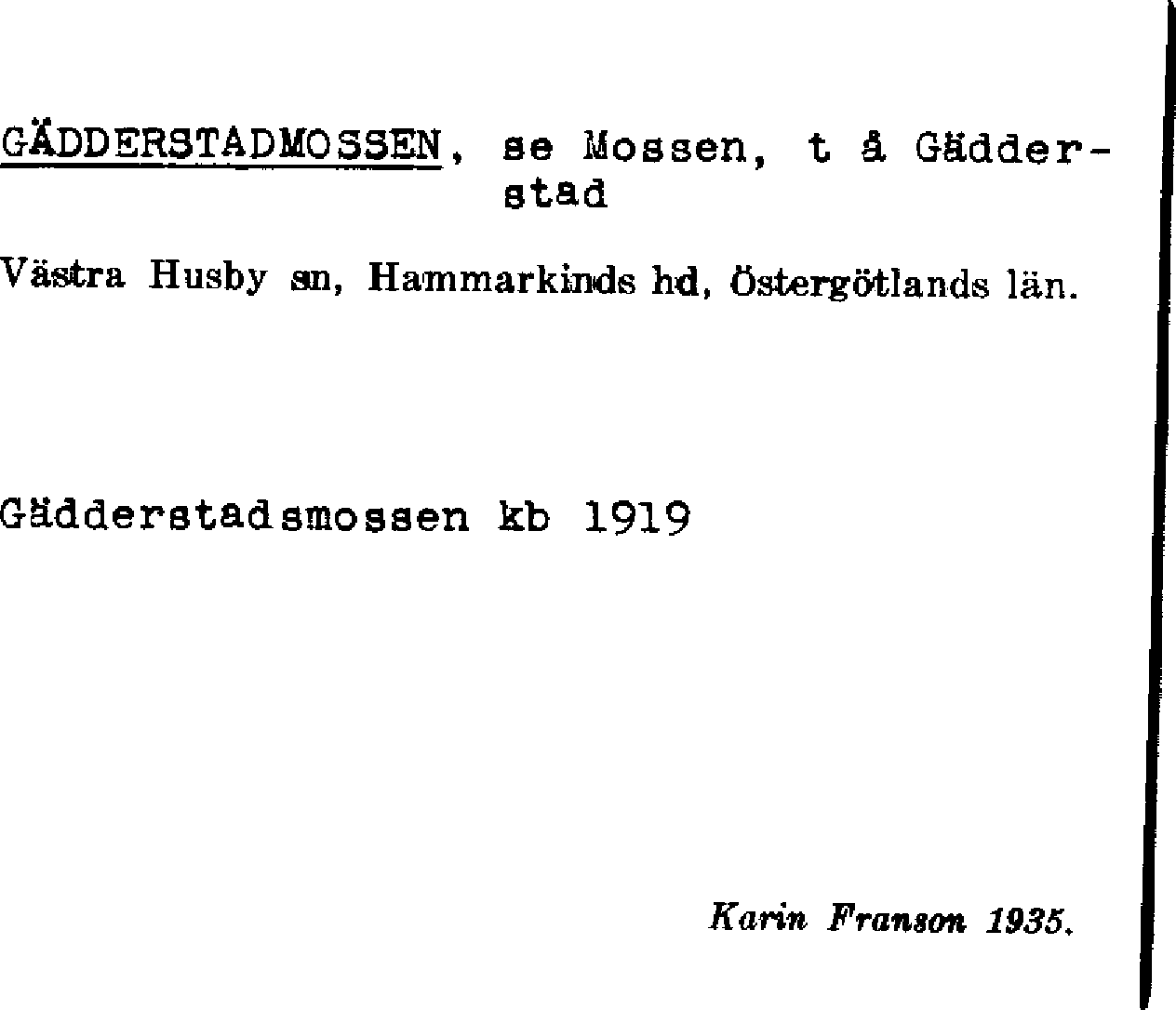 GÄDDERSTADMOSSEN, se Mossen, t å Gädderstad

Västra Husby sn, Hammarkinds hd, Östergötlands län.

Gädderstadsmossen kb 1919

Karin Franson 1935.